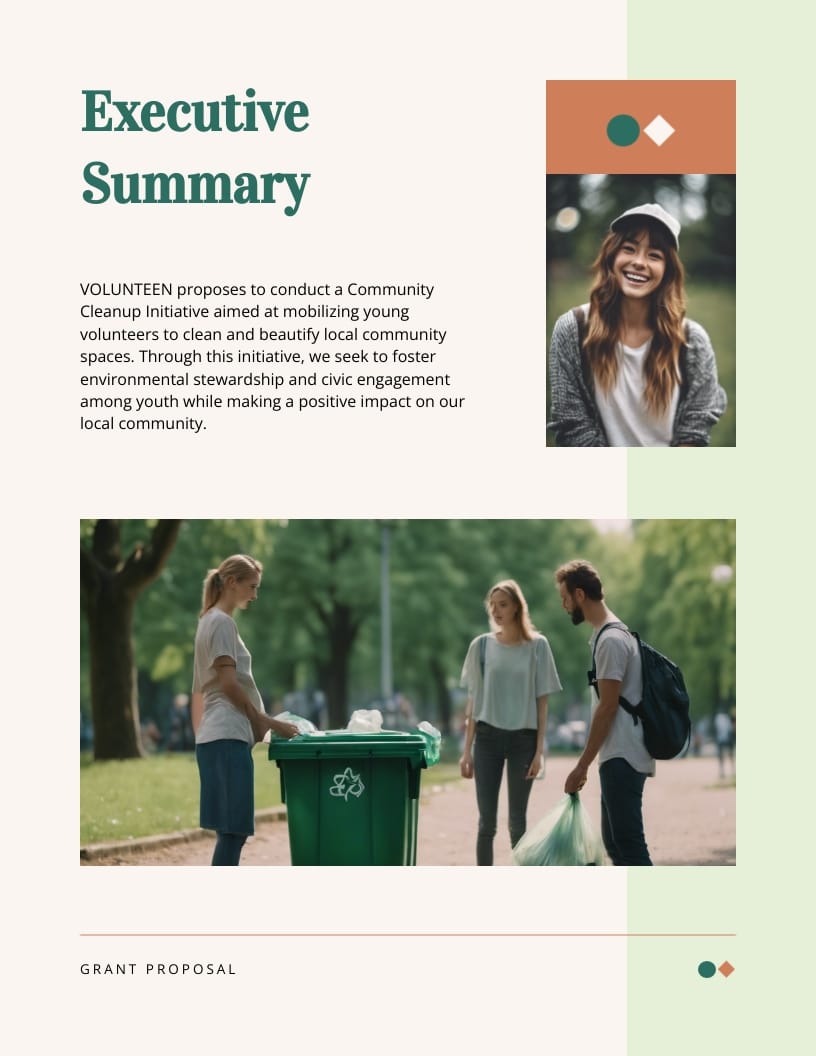 Executive Summary

VOLUNTEEN proposes to conduct a Community Cleanup Initiative aimed at mobilizing young volunteers to clean and beautify local community spaces. Through this initiative, we seek to foster environmental stewardship and civic engagement among youth while making a positive impact on our local community.

GRANT PROPOSAL